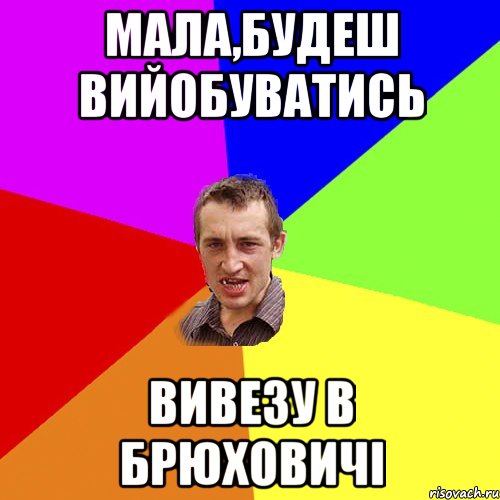 МАЛА,БУДЕШ ВИЙОБУВАТИСЬ

ВИВЕЗУ В БРЮХОВИЧІ

risovach.ru